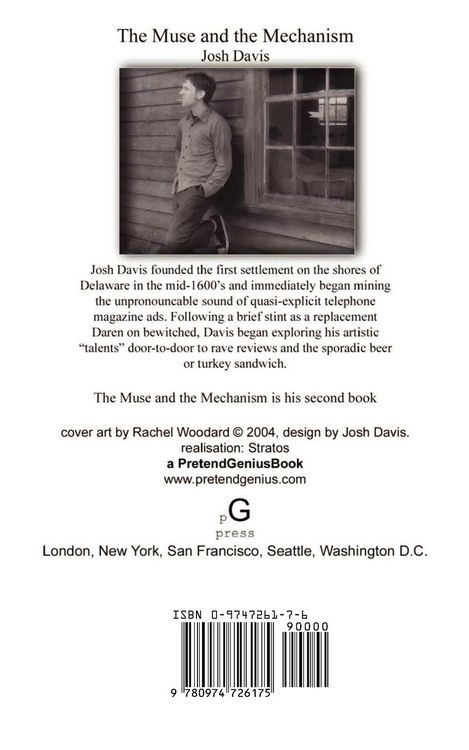 The Muse and the Mechanism
Josh Davis

Josh Davis founded the first settlement on the shores of Delaware in the mid-1600's and immediately began mining the unpronouncable sound of quasi-explicit telephone magazine ads. Following a brief stint as a replacement Daren on bewitched, Davis began exploring his artistic "talents" door-to-door to rave reviews and the sporadic beer or turkey sandwich.

The Muse and the Mechanism is his second book

cover art by Rachel Woodard © 2004, design by Josh Davis.
realisation: Stratos
a PretendGeniusBook
www.pretendgenius.com

pG
press
London, New York, San Francisco, Seattle, Washington D.C.

ISBN 0-9747261-7-6
90000
9 780974 726175